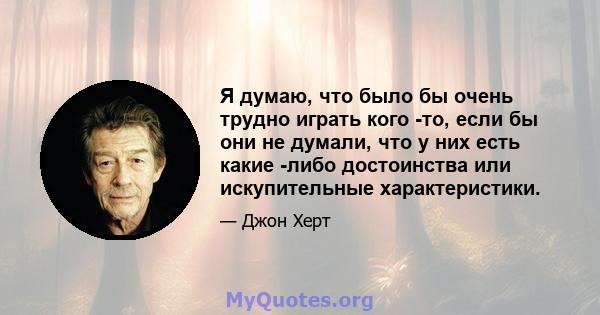 Я думаю, что было бы очень трудно играть кого -то, если бы они не думали, что у них есть какие -либо достоинства или искупительные характеристики.

— Джон Херт

MyQuotes.org